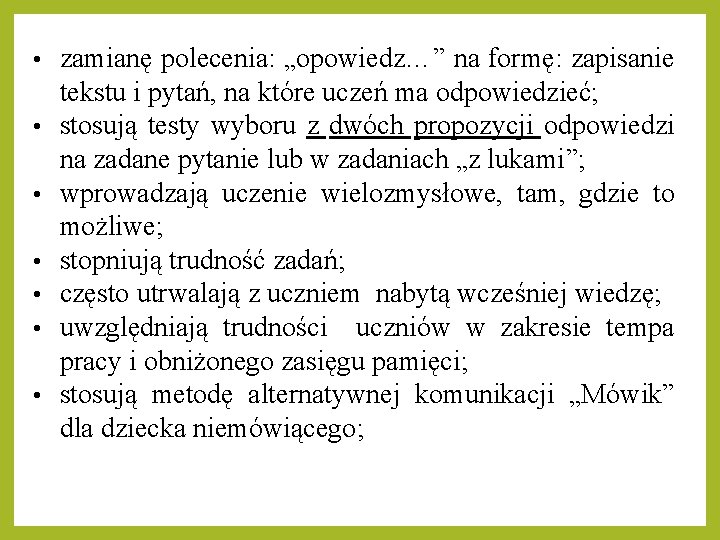 • zamianę polecenia: „opowiedz…” na formę: zapisanie tekstu i pytań, na które uczeń ma odpowiedzieć;
• stosują testy wyboru z dwóch propozycji odpowiedzi na zadane pytanie lub w zadaniach „z lukami”;
• wprowadzają uczenie wielozmysłowe, tam, gdzie to możliwe;
• stopniują trudność zadań;
• często utrwalają z uczniem nabytą wcześniej wiedzę;
• uwzględniają trudności uczniów w zakresie tempa pracy i obniżonego zasięgu pamięci;
• stosują metodę alternatywnej komunikacji „Mówik” dla dziecka niemówiącego;